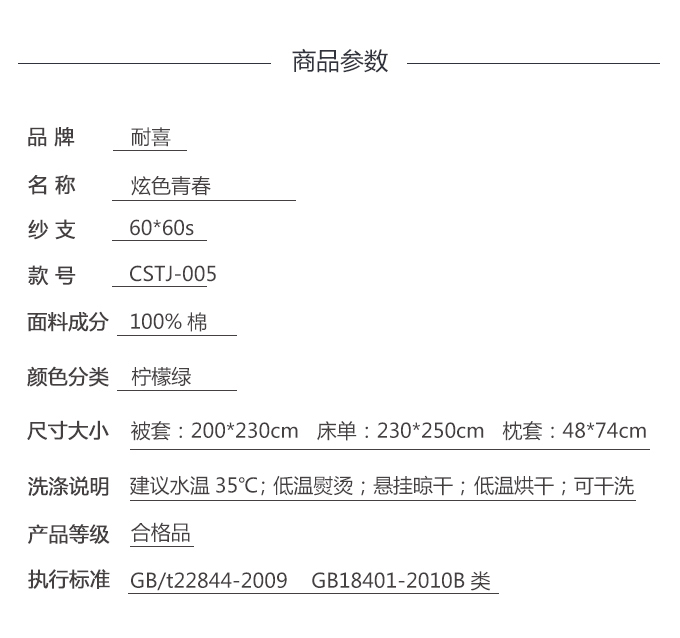 商品参数

品 牌 耐喜

名 称 炫色青春

纱 支 60*60s

款 号 CSTJ-005

面料成分 100% 棉

颜色分类 柠檬绿

尺寸大小 被套：200*230cm 床单：230*250cm 枕套：48*74cm

洗涤说明 建议水温 35℃; 低温熨烫；悬挂晾干；低温烘干；可干洗

产品等级 合格品

执行标准 GB/t22844-2009 GB18401-2010B 类